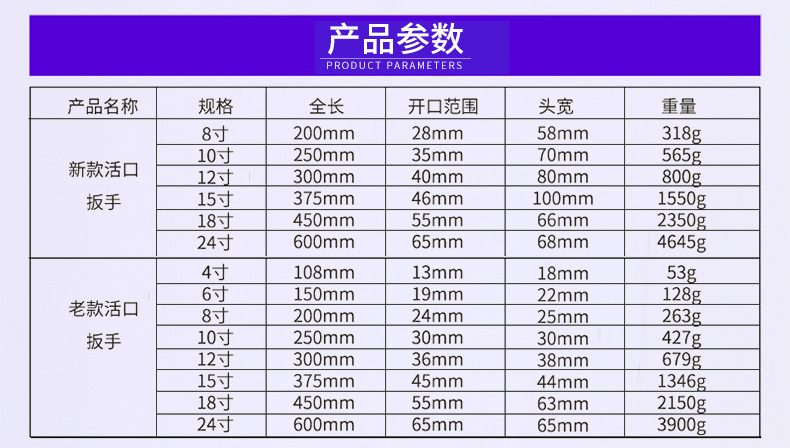 产品参数
PRODUCT PARAMETERS

| 产品名称 | 规格 | 全长 | 开口范围 | 头宽 | 重量 |
|---|---|---|---|---|---|
| 新款活口扳手 | 8寸 | 200mm | 28mm | 58mm | 318g |
| | 10寸 | 250mm | 35mm | 70mm | 565g |
| | 12寸 | 300mm | 40mm | 80mm | 800g |
| | 15寸 | 375mm | 46mm | 100mm | 1550g |
| | 18寸 | 450mm | 55mm | 66mm | 2350g |
| | 24寸 | 600mm | 65mm | 68mm | 4645g |
| 老款活口扳手 | 4寸 | 108mm | 13mm | 18mm | 53g |
| | 6寸 | 150mm | 19mm | 22mm | 128g |
| | 8寸 | 200mm | 24mm | 25mm | 263g |
| | 10寸 | 250mm | 30mm | 30mm | 427g |
| | 12寸 | 300mm | 36mm | 38mm | 679g |
| | 15寸 | 375mm | 45mm | 44mm | 1346g |
| | 18寸 | 450mm | 55mm | 63mm | 2150g |
| | 24寸 | 600mm | 65mm | 65mm | 3900g |